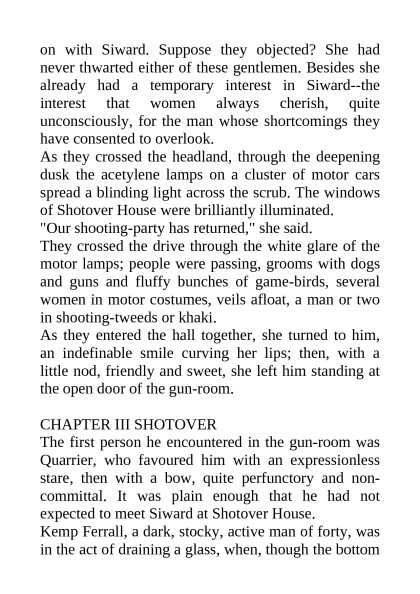 on with Siward. Suppose they objected? She had never thwarted either of these gentlemen. Besides she already had a temporary interest in Siward--the interest that women always cherish, quite unconsciously, for the man whose shortcomings they have consented to overlook.

As they crossed the headland, through the deepening dusk the acetylene lamps on a cluster of motor cars spread a blinding light across the scrub. The windows of Shotover House were brilliantly illuminated.

"Our shooting-party has returned," she said.

They crossed the drive through the white glare of the motor lamps; people were passing, grooms with dogs and guns and fluffy bunches of game-birds, several women in motor costumes, veils afloat, a man or two in shooting-tweeds or khaki.

As they entered the hall together, she turned to him, an indefinable smile curving her lips; then, with a little nod, friendly and sweet, she left him standing at the open door of the gun-room.

CHAPTER III SHOTOVER

The first person he encountered in the gun-room was Quarrier, who favoured him with an expressionless stare, then with a bow, quite perfunctory and non-committal. It was plain enough that he had not expected to meet Siward at Shotover House.

Kemp Ferrall, a dark, stocky, active man of forty, was in the act of draining a glass, when, though the bottom